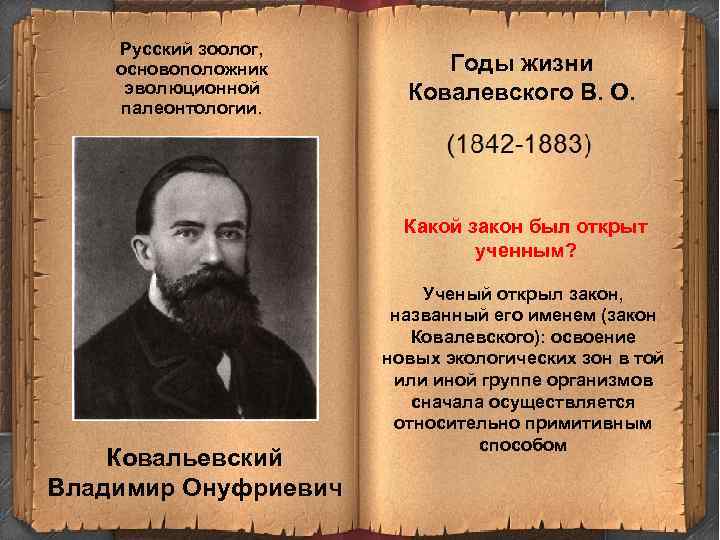 Русский зоолог, основоположник эволюционной палеонтологии.

Ковальевский Владимир Онуфриевич

Годы жизни Ковалевского В. О.

(1842-1883)

Какой закон был открыт ученным?

Ученый открыл закон, названный его именем (закон Ковалевского): освоение новых экологических зон в той или иной группе организмов сначала осуществляется относительно примитивным способом